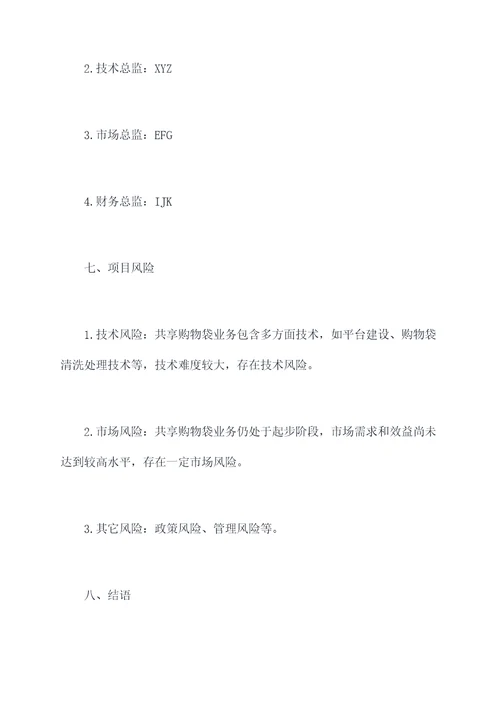 2.技术总监：XYZ

3.市场总监：EFG

4.财务总监：IJK

七、项目风险

1.技术风险：共享购物袋业务包含多方面技术，如平台建设、购物袋清洗处理技术等，技术难度较大，存在技术风险。

2.市场风险：共享购物袋业务仍处于起步阶段，市场需求和效益尚未达到较高水平，存在一定市场风险。

3.其它风险：政策风险、管理风险等。

八、结语